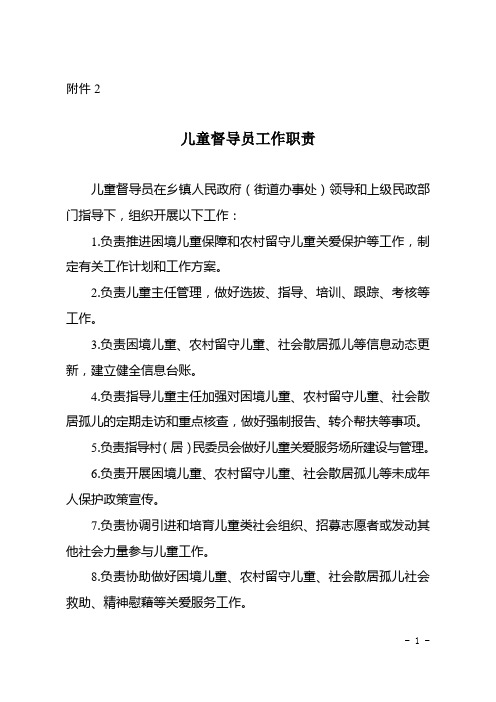 附件 2

儿童督导员工作职责

儿童督导员在乡镇人民政府（街道办事处）领导和上级民政部门指导下，组织开展以下工作：

1.负责推进困境儿童保障和农村留守儿童关爱保护等工作，制定有关工作计划和工作方案。

2.负责儿童主任管理，做好选拔、指导、培训、跟踪、考核等工作。

3.负责困境儿童、农村留守儿童、社会散居孤儿等信息动态更新，建立健全信息台账。

4.负责指导儿童主任加强对困境儿童、农村留守儿童、社会散居孤儿的定期走访和重点核查，做好强制报告、转介帮扶等事项。

5.负责指导村（居）民委员会做好儿童关爱服务场所建设与管理。

6.负责开展困境儿童、农村留守儿童、社会散居孤儿等未成年人保护政策宣传。

7.负责协调引进和培育儿童类社会组织、招募志愿者或发动其他社会力量参与儿童工作。

8.负责协助做好困境儿童、农村留守儿童、社会散居孤儿社会救助、精神慰藉等关爱服务工作。

- 1 -